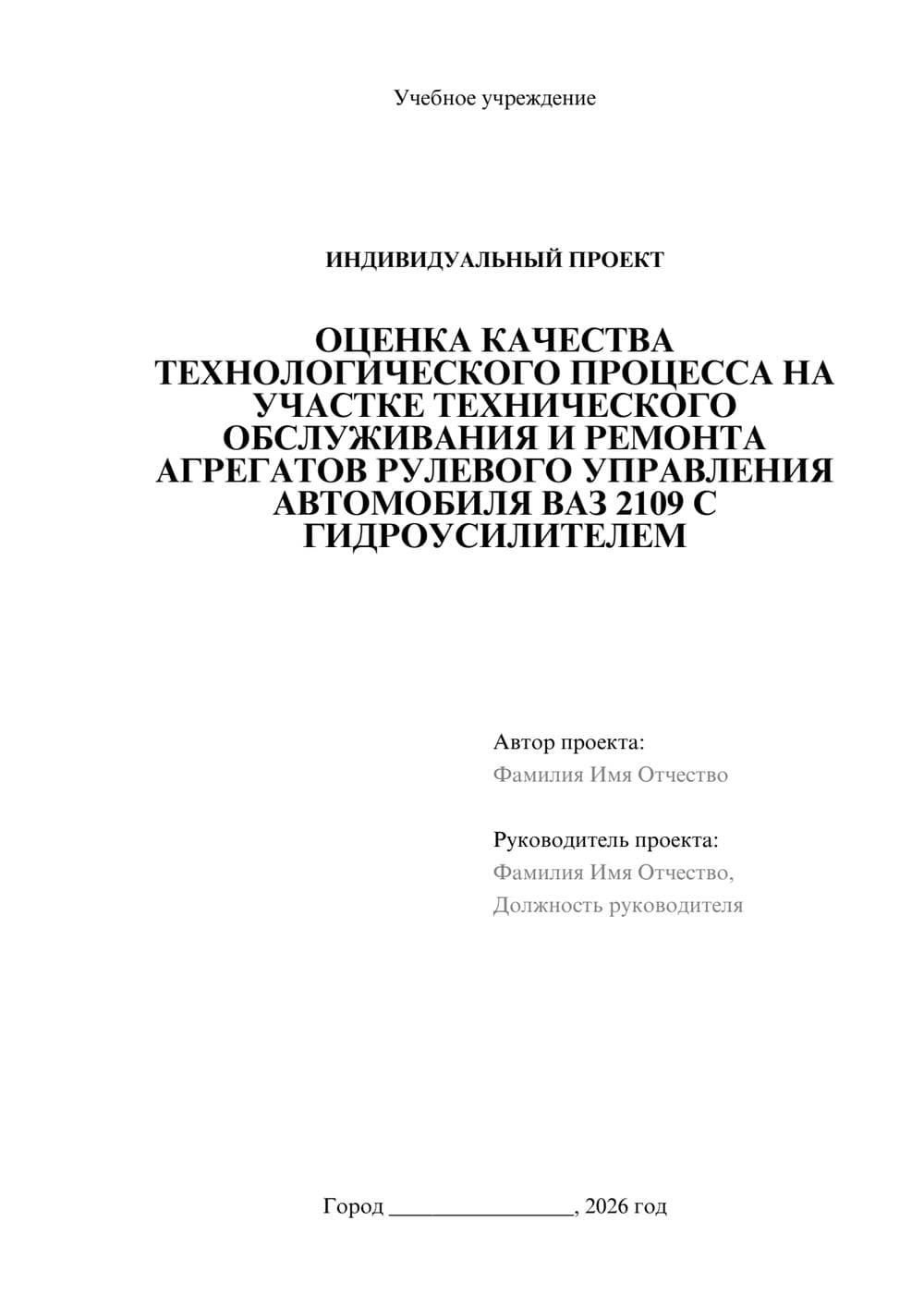 Учебное учреждение

ИНДИВИДУАЛЬНЫЙ ПРОЕКТ

ОЦЕНКА КАЧЕСТВА ТЕХНОЛОГИЧЕСКОГО ПРОЦЕССА НА УЧАСТКЕ ТЕХНИЧЕСКОГО ОБСЛУЖИВАНИЯ И РЕМОНТА АГРЕГАТОВ РУЛЕВОГО УПРАВЛЕНИЯ АВТОМОБИЛЯ ВАЗ 2109 С ГИДРОУСИЛИТЕЛЕМ

Автор проекта:
Фамилия Имя Отчество

Руководитель проекта:
Фамилия Имя Отчество,
Должность руководителя

Город ________________, 2026 год